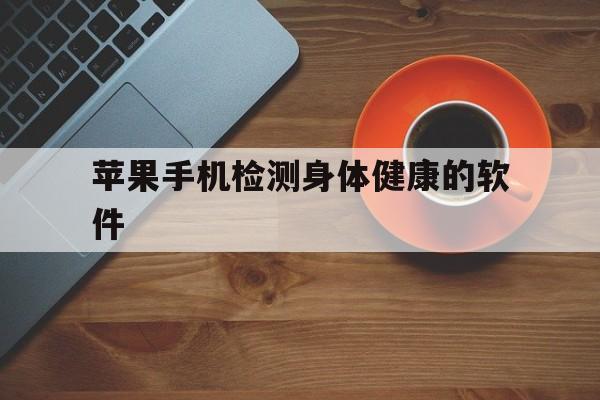 苹果手机检测身体健康的软件